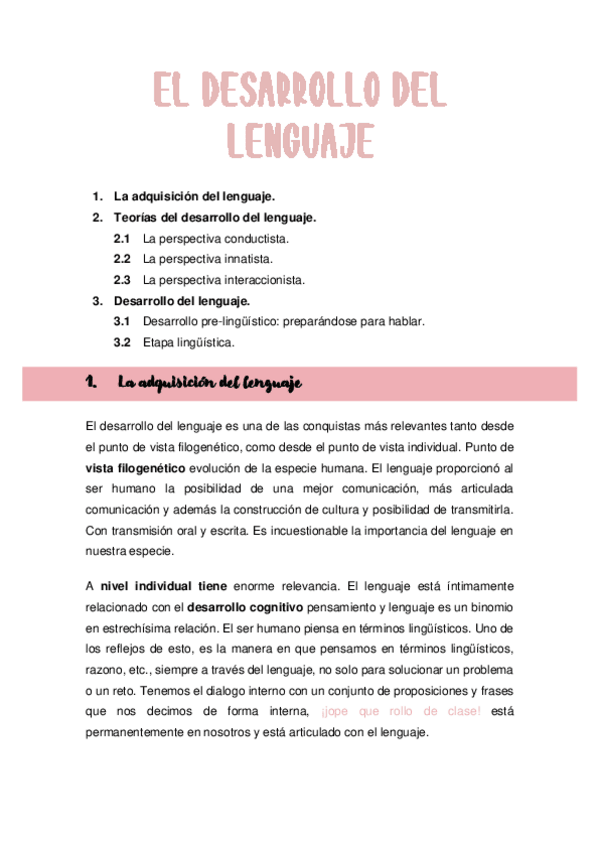 EL DESARROLLO DEL LENGUAJE

1. La adquisición del lenguaje.
2. Teorías del desarrollo del lenguaje.
 2.1 La perspectiva conductista.
 2.2 La perspectiva innatista.
 2.3 La perspectiva interaccionista.
3. Desarrollo del lenguaje.
 3.1 Desarrollo pre-lingüístico: preparándose para hablar.
 3.2 Etapa lingüística.

1. La adquisición del lenguaje

El desarrollo del lenguaje es una de las conquistas más relevantes tanto desde el punto de vista filogenético, como desde el punto de vista individual. Punto de vista filogenético evolución de la especie humana. El lenguaje proporcionó al ser humano la posibilidad de una mejor comunicación, más articulada comunicación y además la construcción de cultura y posibilidad de transmitirla. Con transmisión oral y escrita. Es incuestionable la importancia del lenguaje en nuestra especie.

A nivel individual tiene enorme relevancia. El lenguaje está íntimamente relacionado con el desarrollo cognitivo pensamiento y lenguaje es un binomio en estrechísima relación. El ser humano piensa en términos lingüísticos. Uno de los reflejos de esto, es la manera en que pensamos en términos lingüísticos, razono, etc., siempre a través del lenguaje, no solo para solucionar un problema o un reto. Tenemos el dialogo interno con un conjunto de proposiciones y frases que nos decimos de forma interna, ¡jope que rollo de clase! está permanentemente en nosotros y está articulado con el lenguaje.